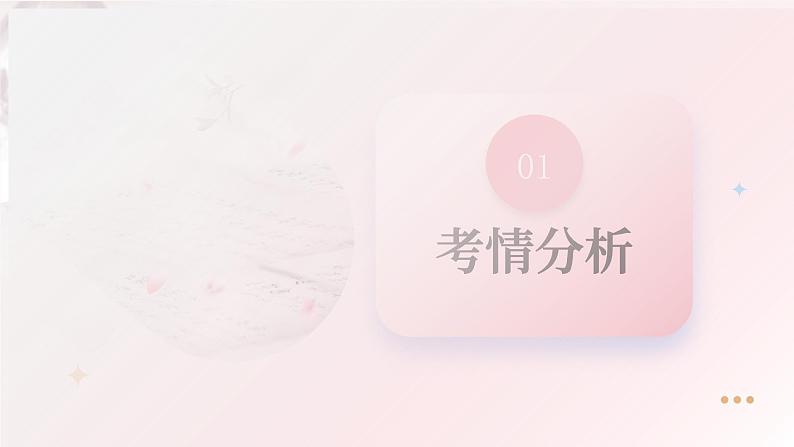 01

考情分析